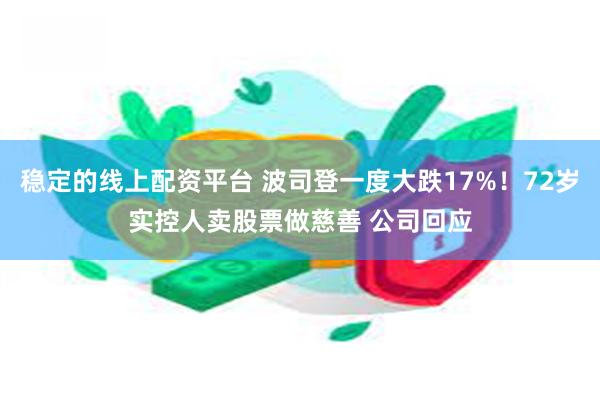 稳定的线上配资平台 波司登一度大跌17%！72岁实控人卖股票做慈善 公司回应